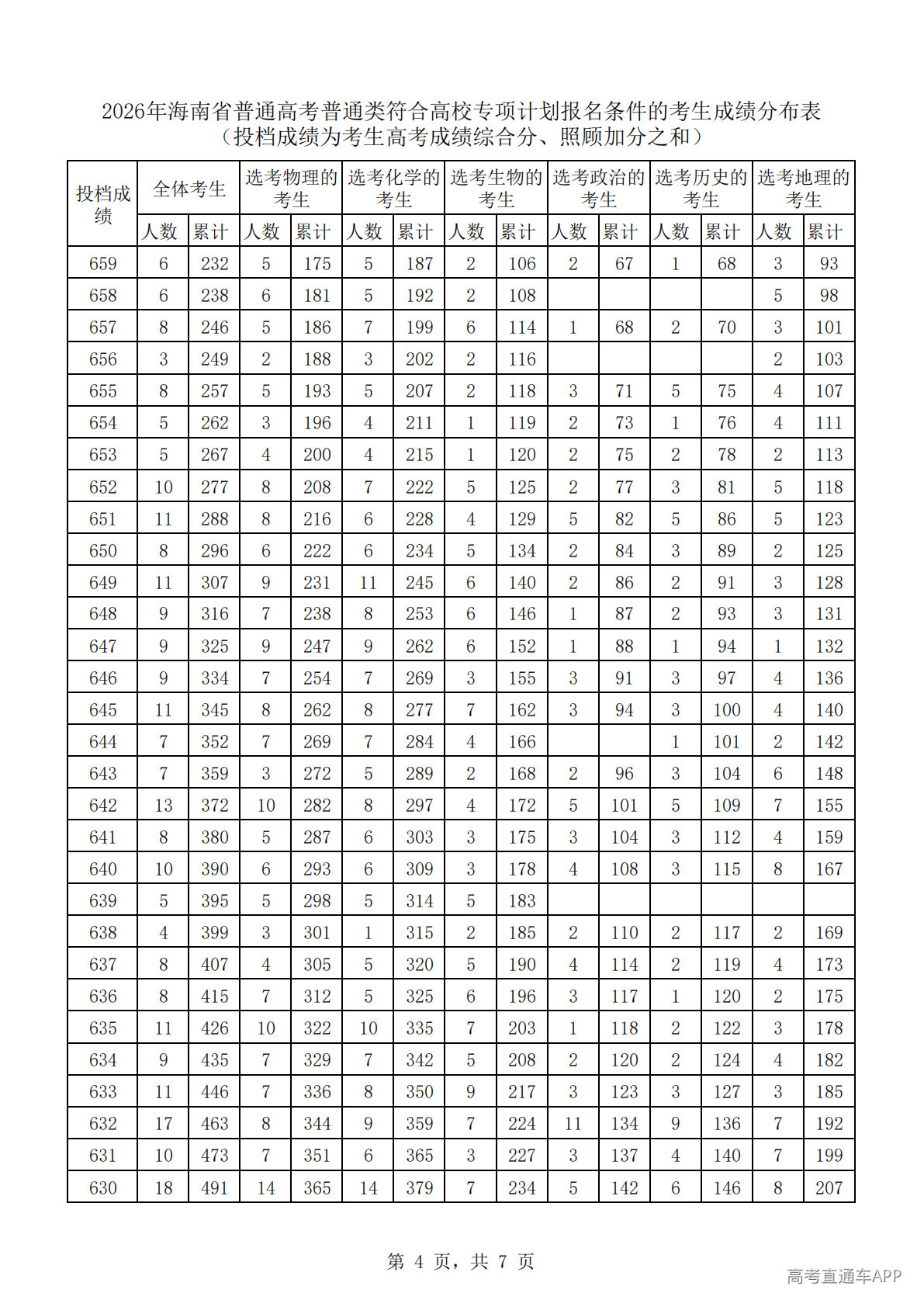 2026年海南省普通高考普通类符合高校专项计划报名条件的考生成绩分布表
（投档成绩为考生高考成绩综合分、照顾加分之和）

| 投档成绩 | 全体考生 | | 选考物理的考生 | | 选考化学的考生 | | 选考生物的考生 | | 选考政治的考生 | | 选考历史的考生 | | 选考地理的考生 | |
|---|---|---|---|---|---|---|---|---|---|---|---|---|---|---|
| | 人数 | 累计 | 人数 | 累计 | 人数 | 累计 | 人数 | 累计 | 人数 | 累计 | 人数 | 累计 | 人数 | 累计 |
| 659 | 6 | 232 | 5 | 175 | 5 | 187 | 2 | 106 | 2 | 67 | 1 | 68 | 3 | 93 |
| 658 | 6 | 238 | 6 | 181 | 5 | 192 | 2 | 108 | | | | | 5 | 98 |
| 657 | 8 | 246 | 5 | 186 | 7 | 199 | 6 | 114 | 1 | 68 | 2 | 70 | 3 | 101 |
| 656 | 3 | 249 | 2 | 188 | 3 | 202 | 2 | 116 | | | | | 2 | 103 |
| 655 | 8 | 257 | 5 | 193 | 5 | 207 | 2 | 118 | 3 | 71 | 5 | 75 | 4 | 107 |
| 654 | 5 | 262 | 3 | 196 | 4 | 211 | 1 | 119 | 2 | 73 | 1 | 76 | 4 | 111 |
| 653 | 5 | 267 | 4 | 200 | 4 | 215 | 1 | 120 | 2 | 75 | 2 | 78 | 2 | 113 |
| 652 | 10 | 277 | 8 | 208 | 7 | 222 | 5 | 125 | 2 | 77 | 3 | 81 | 5 | 118 |
| 651 | 11 | 288 | 8 | 216 | 6 | 228 | 4 | 129 | 5 | 82 | 5 | 86 | 5 | 123 |
| 650 | 8 | 296 | 6 | 222 | 6 | 234 | 5 | 134 | 2 | 84 | 3 | 89 | 2 | 125 |
| 649 | 11 | 307 | 9 | 231 | 11 | 245 | 6 | 140 | 2 | 86 | 2 | 91 | 3 | 128 |
| 648 | 9 | 316 | 7 | 238 | 8 | 253 | 6 | 146 | 1 | 87 | 2 | 93 | 3 | 131 |
| 647 | 9 | 325 | 9 | 247 | 9 | 262 | 6 | 152 | 1 | 88 | 1 | 94 | 1 | 132 |
| 646 | 9 | 334 | 7 | 254 | 7 | 269 | 3 | 155 | 3 | 91 | 3 | 97 | 4 | 136 |
| 645 | 11 | 345 | 8 | 262 | 8 | 277 | 7 | 162 | 3 | 94 | 3 | 100 | 4 | 140 |
| 644 | 7 | 352 | 7 | 269 | 7 | 284 | 4 | 166 | | | 1 | 101 | 2 | 142 |
| 643 | 7 | 359 | 3 | 272 | 5 | 289 | 2 | 168 | 2 | 96 | 3 | 104 | 6 | 148 |
| 642 | 13 | 372 | 10 | 282 | 8 | 297 | 4 | 172 | 5 | 101 | 5 | 109 | 7 | 155 |
| 641 | 8 | 380 | 5 | 287 | 6 | 303 | 3 | 175 | 3 | 104 | 3 | 112 | 4 | 159 |
| 640 | 10 | 390 | 6 | 293 | 6 | 309 | 3 | 178 | 4 | 108 | 3 | 115 | 8 | 167 |
| 639 | 5 | 395 | 5 | 298 | 5 | 314 | 5 | 183 | | | | | | |
| 638 | 4 | 399 | 3 | 301 | 1 | 315 | 2 | 185 | 2 | 110 | 2 | 117 | 2 | 169 |
| 637 | 8 | 407 | 4 | 305 | 5 | 320 | 5 | 190 | 4 | 114 | 2 | 119 | 4 | 173 |
| 636 | 8 | 415 | 7 | 312 | 5 | 325 | 6 | 196 | 3 | 117 | 1 | 120 | 2 | 175 |
| 635 | 11 | 426 | 10 | 322 | 10 | 335 | 7 | 203 | 1 | 118 | 2 | 122 | 3 | 178 |
| 634 | 9 | 435 | 7 | 329 | 7 | 342 | 5 | 208 | 2 | 120 | 2 | 124 | 4 | 182 |
| 633 | 11 | 446 | 7 | 336 | 8 | 350 | 9 | 217 | 3 | 123 | 3 | 127 | 3 | 185 |
| 632 | 17 | 463 | 8 | 344 | 9 | 359 | 7 | 224 | 11 | 134 | 9 | 136 | 7 | 192 |
| 631 | 10 | 473 | 7 | 351 | 6 | 365 | 3 | 227 | 3 | 137 | 4 | 140 | 7 | 199 |
| 630 | 18 | 491 | 14 | 365 | 14 | 379 | 7 | 234 | 5 | 142 | 6 | 146 | 8 | 207 |

第4页，共7页

高考直通车APP